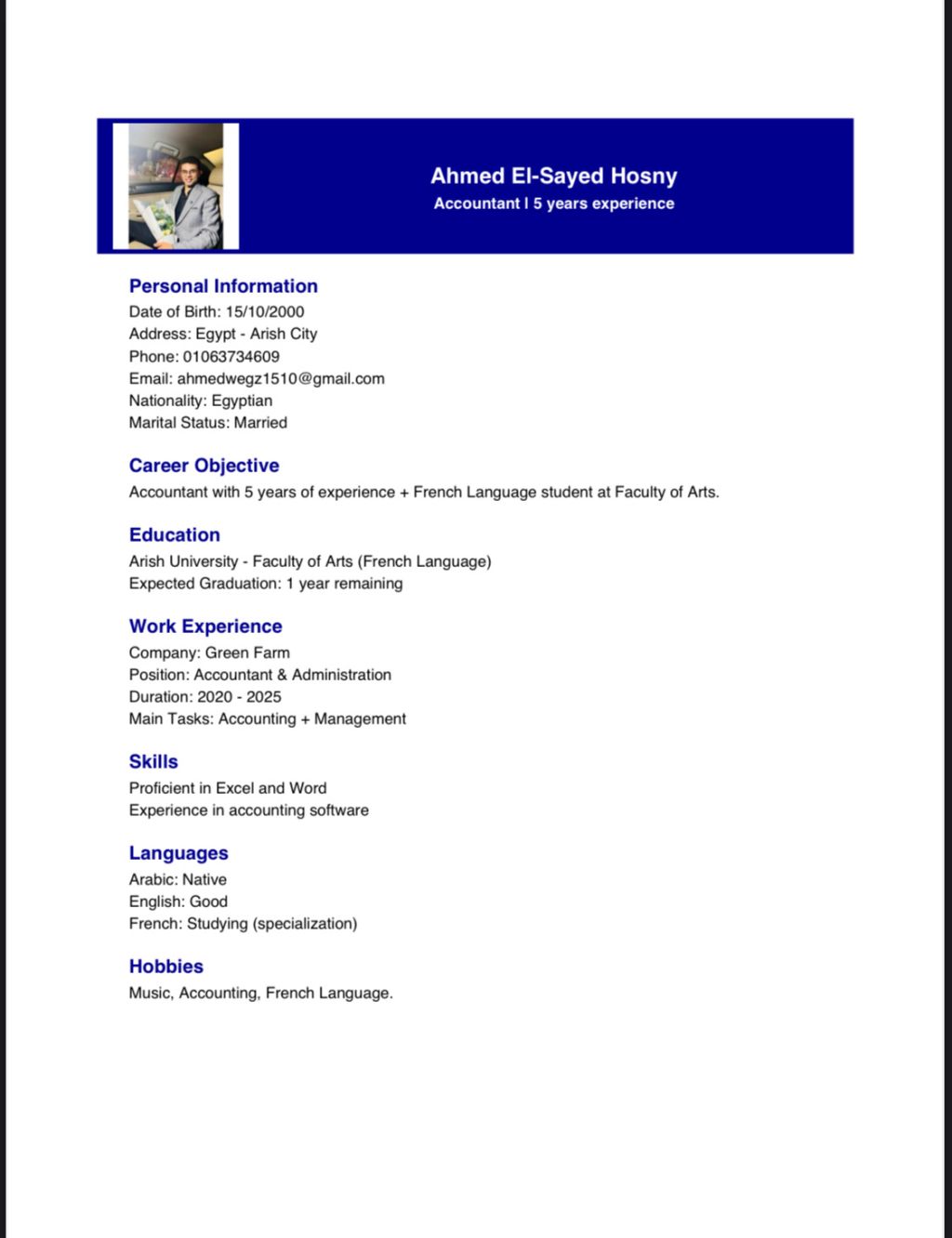 Ahmed El-Sayed Hosny
Accountant | 5 years experience

Personal Information
Date of Birth: 15/10/2000
Address: Egypt - Arish City
Phone: 01063734609
Email: ahmedwegz1510@gmail.com
Nationality: Egyptian
Marital Status: Married

Career Objective
Accountant with 5 years of experience + French Language student at Faculty of Arts.

Education
Arish University - Faculty of Arts (French Language)
Expected Graduation: 1 year remaining

Work Experience
Company: Green Farm
Position: Accountant & Administration
Duration: 2020 - 2025
Main Tasks: Accounting + Management

Skills
Proficient in Excel and Word
Experience in accounting software

Languages
Arabic: Native
English: Good
French: Studying (specialization)

Hobbies
Music, Accounting, French Language.